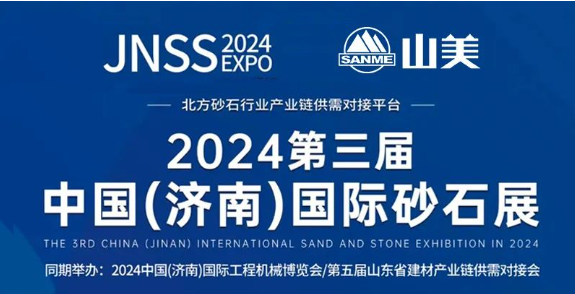 JNSS 2024 EXPO

SANME 山美

北方砂石行业产业链供需对接平台

2024第三届
中国(济南)国际砂石展

THE 3RD CHINA (JINAN) INTERNATIONAL SAND AND STONE EXHIBITION IN 2024

同期举办：2024中国(济南)国际工程机械博览会/第五届山东省建材产业链供需对接会